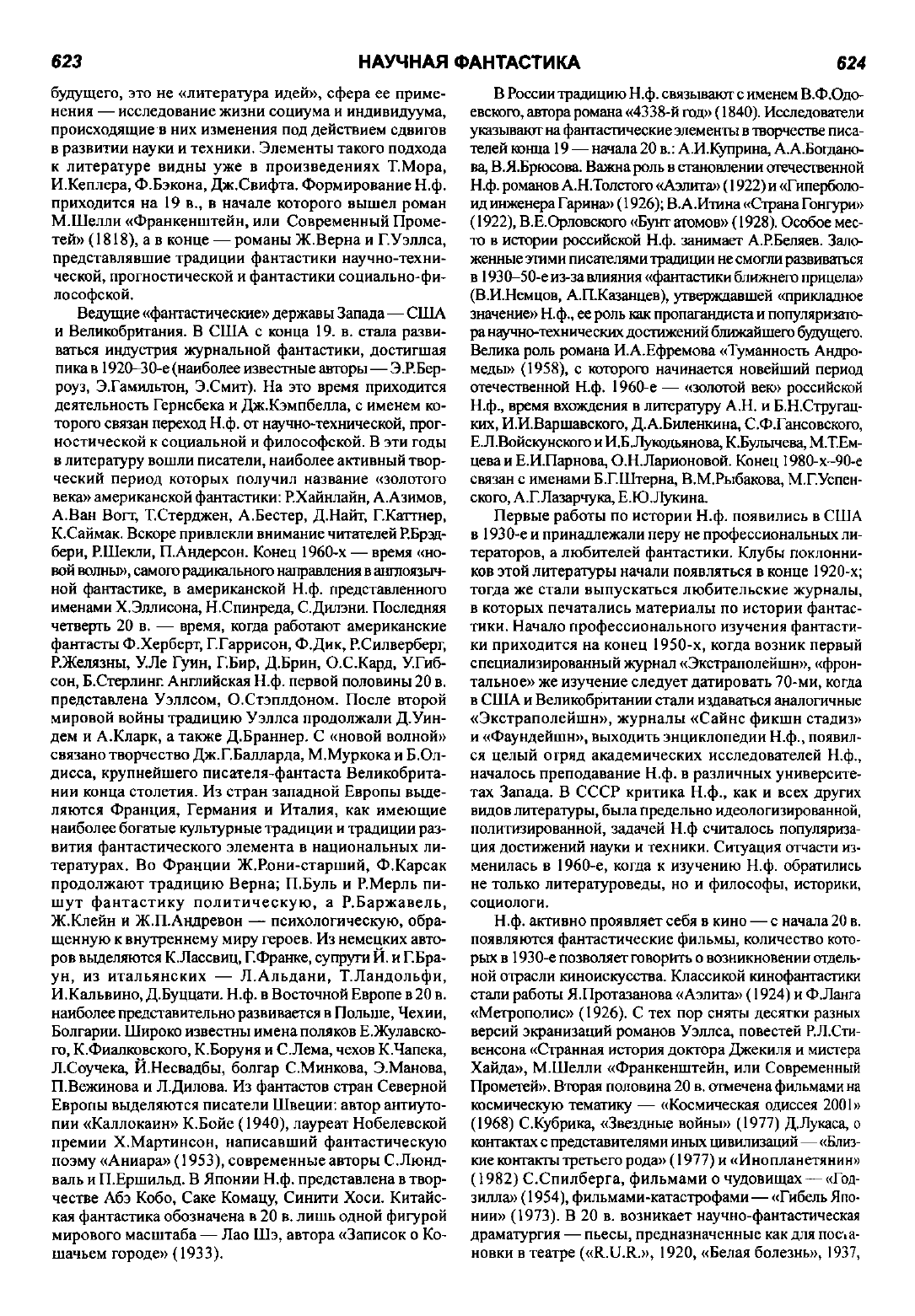 623 НАУЧНАЯ ФАНТАСТИКА 624

будущего, это не «литература идей», сфера ее применения — исследование жизни социума и индивидуума, происходящие в них изменения под действием сдвигов в развитии науки и техники. Элементы такого подхода к литературе видны уже в произведениях Т.Мора, И.Кеплера, Ф.Бэкона, Дж.Свифта. Формирование Н.ф. приходится на 19 в., в начале которого вышел роман М.Шелли «Франкенштейн, или Современный Прометей» (1818), а в конце — романы Ж.Верна и Г.Уэллса, представлявшие традиции фантастики научно-технической, прогностической и фантастики социально-философской.

Ведущие «фантастические» державы Запада — США и Великобритания. В США с конца 19. в. стала развиваться индустрия журнальной фантастики, достигшая пика в 1920–30-е (наиболее известные авторы — Э.Р.Берроуз, Э.Гамильтон, Э.Смит). На это время приходится деятельность Гернсбека и Дж.Кэмпбелла, с именем которого связан переход Н.ф. от научно-технической, прогностической к социальной и философской. В эти годы в литературу вошли писатели, наиболее активный творческий период которых получил название «золотого века» американской фантастики: Р.Хайнлайн, А.Азимов, А.Ван Вогт, Т.Стерджен, А.Бестер, Д.Найт, Г.Каттнер, К.Саймак. Вскоре привлекли внимание читателей Р.Брэдбери, Р.Шекли, П.Андерсон. Конец 1960-х — время «новой волны», самого радикального направления в англоязычной фантастике, в американской Н.ф. представленного именами Х.Эллисона, Н.Спинреда, С.Дилэни. Последняя четверть 20 в. — время, когда работают американские фантасты Ф.Херберт, Г.Гаррисон, Ф.Дик, Р.Силверберг, Р.Желязны, У.Ле Гуин, Г.Бир, Д.Брин, О.С.Кард, У.Гибсон, Б.Стерлинг. Английская Н.ф. первой половины 20 в. представлена Уэллсом, О.Стэплдоном. После второй мировой войны традицию Уэллса продолжали Д.Уиндем и А.Кларк, а также Д.Браннер. С «новой волной» связано творчество Дж.Г.Балларда, М.Муркока и Б.Олдисса, крупнейшего писателя-фантаста Великобритании конца столетия. Из стран западной Европы выделяются Франция, Германия и Италия, как имеющие наиболее богатые культурные традиции и традиции развития фантастического элемента в национальных литературах. Во Франции Ж.Рони-старший, Ф.Карсак продолжают традицию Верна; П.Буль и Р.Мерль пишут фантастику политическую, а Р.Баржавель, Ж.Клейн и Ж.П.Андревон — психологическую, обращенную к внутреннему миру героев. Из немецких авторов выделяются К.Лассвиц, Г.Франке, супруги Й. и Г.Браун, из итальянских — Л.Альдани, Т.Ландольфи, И.Кальвино, Д.Буццати. Н.ф. в Восточной Европе в 20 в. наиболее представительно развивается в Польше, Чехии, Болгарии. Широко известны имена поляков Е.Жулавского, К.Фиалковского, К.Боруня и С.Лема, чехов К.Чапека, Л.Соучека, Й.Несвадбы, болгар С.Минкова, Э.Манова, П.Вежинова и Л.Дилова. Из фантастов стран Северной Европы выделяются писатели Швеции: автор антиутопии «Каллокаин» К.Бойе (1940), лауреат Нобелевской премии Х.Мартинсон, написавший фантастическую поэму «Аниара» (1953), современные авторы С.Люндваль и П.Ершильд. В Японии Н.ф. представлена в творчестве Абэ Кобо, Саке Комацу, Синити Хоси. Китайская фантастика обозначена в 20 в. лишь одной фигурой мирового масштаба — Лао Шэ, автора «Записок о Кошачьем городе» (1933).

В России традицию Н.ф. связывают с именем В.Ф.Одоевского, автора романа «4338-й год» (1840). Исследователи указывают на фантастические элементы в творчестве писателей конца 19 — начала 20 в.: А.И.Куприна, А.А.Богданова, В.Я.Брюсова. Важна роль в становлении отечественной Н.ф. романов А.Н.Толстого «Аэлита» (1922) и «Гиперболоид инженера Гарина» (1926); В.А.Итина «Страна Гонгури» (1922), В.Е.Орловского «Бунт атомов» (1928). Особое место в истории российской Н.ф. занимает А.Р.Беляев. Заложенные этими писателями традиции не смогли развиваться в 1930–50-е из-за влияния «фантастики ближнего прицела» (В.И.Немцов, А.П.Казанцев), утверждавшей «прикладное значение» Н.ф., ее роль как пропагандиста и популяризатора научно-технических достижений ближайшего будущего. Велика роль романа И.А.Ефремова «Туманность Андромеды» (1958), с которого начинается новейший период отечественной Н.ф. 1960-е — «золотой век» российской Н.ф., время вхождения в литературу А.Н. и Б.Н.Стругацких, И.И.Варшавского, Д.А.Биленкина, С.Ф.Гансовского, Е.Л.Войскунского и И.Б.Лукодьянова, К.Булычева, М.Т.Емцева и Е.И.Парнова, О.Н.Ларионовой. Конец 1980-х–90-е связан с именами Б.Г.Штерна, В.М.Рыбакова, М.Г.Успенского, А.Г.Лазарчука, Е.Ю.Лукина.

Первые работы по истории Н.ф. появились в США в 1930-е и принадлежали перу не профессиональных литераторов, а любителей фантастики. Клубы поклонников этой литературы начали появляться в конце 1920-х; тогда же стали выпускаться любительские журналы, в которых печатались материалы по истории фантастики. Начало профессионального изучения фантастики приходится на конец 1950-х, когда возник первый специализированный журнал «Экстраполейшн», «фронтальное» же изучение следует датировать 70-ми, когда в США и Великобритании стали издаваться аналогичные «Экстраполейшн», журналы «Сайнс фикшн стадиз» и «Фаундейшн», выходить энциклопедии Н.ф., появился целый отряд академических исследователей Н.ф., началось преподавание Н.ф. в различных университетах Запада. В СССР критика Н.ф., как и всех других видов литературы, была предельно идеологизированной, политизированной, задачей Н.ф считалось популяризация достижений науки и техники. Ситуация отчасти изменилась в 1960-е, когда к изучению Н.ф. обратились не только литературоведы, но и философы, историки, социологи.

Н.ф. активно проявляет себя в кино — с начала 20 в. появляются фантастические фильмы, количество которых в 1930-е позволяет говорить о возникновении отдельной отрасли киноискусства. Классикой кинофантастики стали работы Я.Протазанова «Аэлита» (1924) и Ф.Ланга «Метрополис» (1926). С тех пор сняты десятки разных версий экранизаций романов Уэллса, повестей Р.Л.Стивенсона «Странная история доктора Джекиля и мистера Хайда», М.Шелли «Франкенштейн, или Современный Прометей». Вторая половина 20 в. отмечена фильмами на космическую тематику — «Космическая одиссея 2001» (1968) С.Кубрика, «Звездные войны» (1977) Д.Лукаса, о контактах с представителями иных цивилизаций — «Близкие контакты третьего рода» (1977) и «Инопланетянин» (1982) С.Спилберга, фильмами о чудовищах — «Годзилла» (1954), фильмами-катастрофами — «Гибель Японии» (1973). В 20 в. возникает научно-фантастическая драматургия — пьесы, предназначенные как для постановки в театре («R.U.R.», 1920, «Белая болезнь», 1937,